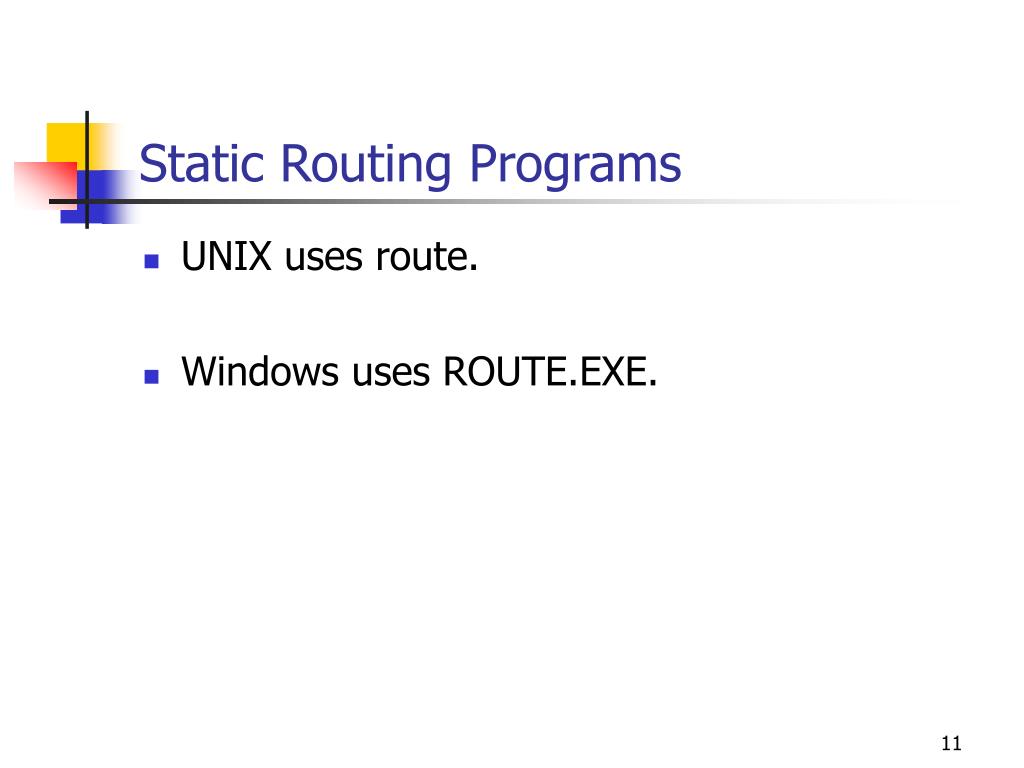 Static Routing Programs

• UNIX uses route.

• Windows uses ROUTE.EXE.

11